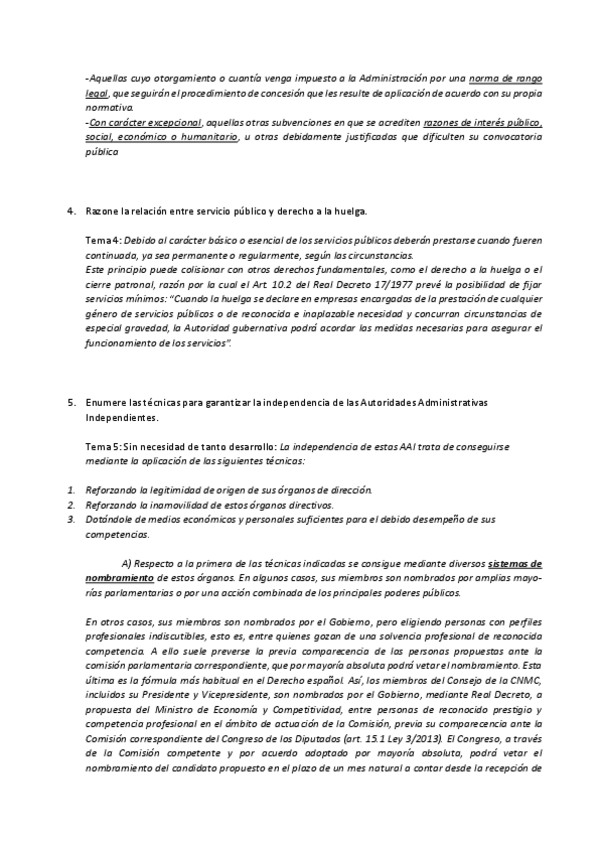 -Aquellas cuyo otorgamiento o cuantía venga impuesto a la Administración por una norma de rango legal, que seguirán el procedimiento de concesión que les resulte de aplicación de acuerdo con su propia normativa.
-Con carácter excepcional, aquellas otras subvenciones en que se acrediten razones de interés público, social, económico o humanitario, u otras debidamente justificadas que dificulten su convocatoria pública

4. Razone la relación entre servicio público y derecho a la huelga.

Tema 4: Debido al carácter básico o esencial de los servicios públicos deberán prestarse cuando fueren continuada, ya sea permanente o regularmente, según las circunstancias.
Este principio puede colisionar con otros derechos fundamentales, como el derecho a la huelga o el cierre patronal, razón por la cual el Art. 10.2 del Real Decreto 17/1977 prevé la posibilidad de fijar servicios mínimos: "Cuando la huelga se declare en empresas encargadas de la prestación de cualquier género de servicios públicos o de reconocida e inaplazable necesidad y concurran circunstancias de especial gravedad, la Autoridad gubernativa podrá acordar las medidas necesarias para asegurar el funcionamiento de los servicios".

5. Enumere las técnicas para garantizar la independencia de las Autoridades Administrativas Independientes.

Tema 5: Sin necesidad de tanto desarrollo: La independencia de estas AAI trata de conseguirse mediante la aplicación de las siguientes técnicas:

1. Reforzando la legitimidad de origen de sus órganos de dirección.
2. Reforzando la inamovilidad de estos órganos directivos.
3. Dotándole de medios económicos y personales suficientes para el debido desempeño de sus competencias.

A) Respecto a la primera de las técnicas indicadas se consigue mediante diversos sistemas de nombramiento de estos órganos. En algunos casos, sus miembros son nombrados por amplias mayorías parlamentarias o por una acción combinada de los principales poderes públicos.

En otros casos, sus miembros son nombrados por el Gobierno, pero eligiendo personas con perfiles profesionales indiscutibles, esto es, entre quienes gozan de una solvencia profesional de reconocida competencia. A ello suele preverse la previa comparecencia de las personas propuestas ante la comisión parlamentaria correspondiente, que por mayoría absoluta podrá vetar el nombramiento. Esta última es la fórmula más habitual en el Derecho español. Así, los miembros del Consejo de la CNMC, incluidos su Presidente y Vicepresidente, son nombrados por el Gobierno, mediante Real Decreto, a propuesta del Ministro de Economía y Competitividad, entre personas de reconocido prestigio y competencia profesional en el ámbito de actuación de la Comisión, previa su comparecencia ante la Comisión correspondiente del Congreso de los Diputados (art. 15.1 Ley 3/2013). El Congreso, a través de la Comisión competente y por acuerdo adoptado por mayoría absoluta, podrá vetar el nombramiento del candidato propuesto en el plazo de un mes natural a contar desde la recepción de